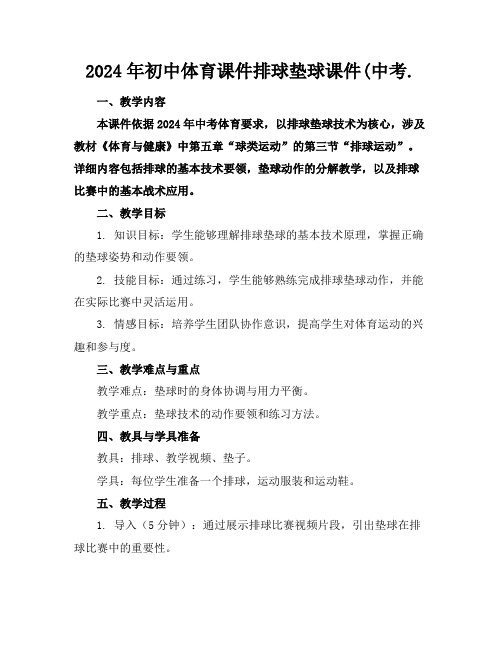 2024年初中体育课件排球垫球课件(中考.

一、教学内容

本课件依据2024年中考体育要求，以排球垫球技术为核心，涉及教材《体育与健康》中第五章“球类运动”的第三节“排球运动”。详细内容包括排球的基本技术要领，垫球动作的分解教学，以及排球比赛中的基本战术应用。

二、教学目标

1. 知识目标：学生能够理解排球垫球的基本技术原理，掌握正确的垫球姿势和动作要领。

2. 技能目标：通过练习，学生能够熟练完成排球垫球动作，并能在实际比赛中灵活运用。

3. 情感目标：培养学生团队协作意识，提高学生对体育运动的兴趣和参与度。

三、教学难点与重点

教学难点：垫球时的身体协调与用力平衡。

教学重点：垫球技术的动作要领和练习方法。

四、教具与学具准备

教具：排球、教学视频、垫子。

学具：每位学生准备一个排球，运动服装和运动鞋。

五、教学过程

1. 导入（5分钟）：通过展示排球比赛视频片段，引出垫球在排球比赛中的重要性。